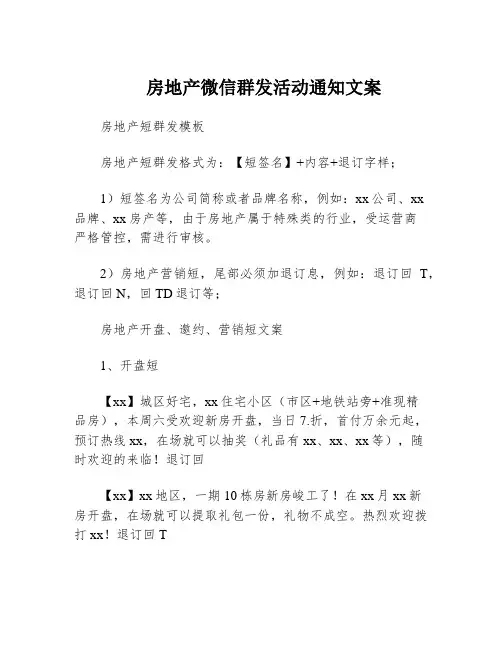 房地产微信群发活动通知文案

房地产短群发模板

房地产短群发格式为：【短签名】+内容+退订字样；

1）短签名为公司简称或者品牌名称，例如：xx公司、xx品牌、xx房产等，由于房地产属于特殊类的行业，受运营商严格管控，需进行审核。

2）房地产营销短，尾部必须加退订息，例如：退订回 T，退订回N，回TD退订等；

房地产开盘、邀约、营销短文案

1、开盘短

【xx】城区好宅，xx住宅小区（市区+地铁站旁+准现精品房），本周六受欢迎新房开盘，当日7.折，首付万余元起，预订热线xx，在场就可以抽奖（礼品有xx、xx、xx等），随时欢迎的来临！退订回

【xx】xx地区，一期10栋房新房峻工了！在xx月xx新房开盘，在场就可以提取礼包一份，礼物不成空。热烈欢迎拨打xx！退订回T